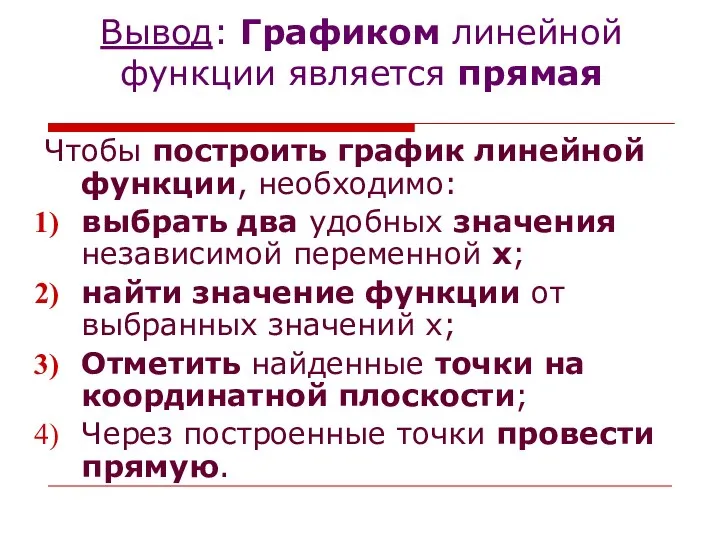 Вывод: Графиком линейной функции является прямая

Чтобы построить график линейной функции, необходимо:

1) выбрать два удобных значения независимой переменной х;
2) найти значение функции от выбранных значений х;
3) Отметить найденные точки на координатной плоскости;
4) Через построенные точки провести прямую.